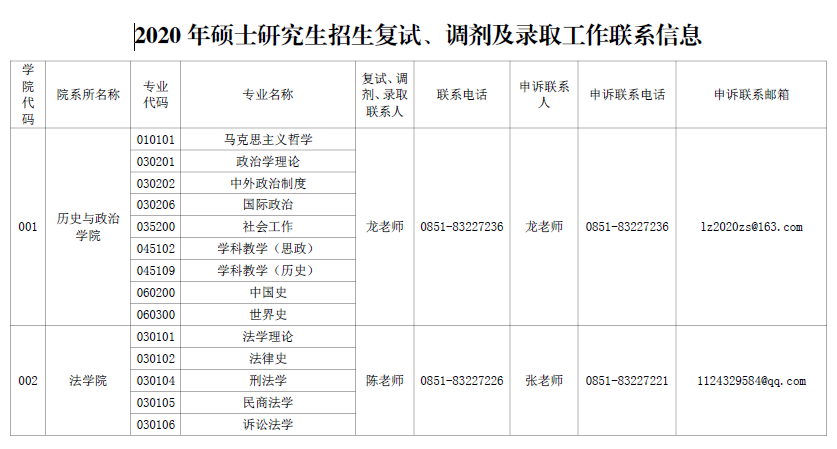 2020 年硕士研究生招生复试、调剂及录取工作联系信息

| 学院代码 | 院系所名称 | 专业代码 | 专业名称 | 复试、调剂、录取联系人 | 联系电话 | 申诉联系人 | 申诉联系电话 | 申诉联系邮箱 |
|---|---|---|---|---|---|---|---|---|
| 001 | 历史与政治学院 | 010101 | 马克思主义哲学 | 龙老师 | 0851-83227236 | 龙老师 | 0851-83227236 | lz2020zs@163.com |
| | | 030201 | 政治学理论 | | | | | |
| | | 030202 | 中外政治制度 | | | | | |
| | | 030206 | 国际政治 | | | | | |
| | | 035200 | 社会工作 | | | | | |
| | | 045102 | 学科教学（思政） | | | | | |
| | | 045109 | 学科教学（历史） | | | | | |
| | | 060200 | 中国史 | | | | | |
| | | 060300 | 世界史 | | | | | |
| 002 | 法学院 | 030101 | 法学理论 | 陈老师 | 0851-83227226 | 张老师 | 0851-83227221 | 1124329584@qq.com |
| | | 030102 | 法律史 | | | | | |
| | | 030104 | 刑法学 | | | | | |
| | | 030105 | 民商法学 | | | | | |
| | | 030106 | 诉讼法学 | | | | | |